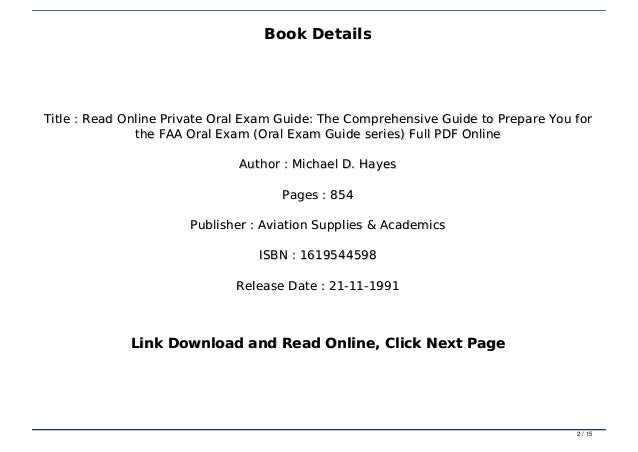 Book Details

Title : Read Online Private Oral Exam Guide: The Comprehensive Guide to Prepare You for the FAA Oral Exam (Oral Exam Guide series) Full PDF Online

Author : Michael D. Hayes

Pages : 854

Publisher : Aviation Supplies & Academics

ISBN : 1619544598

Release Date : 21-11-1991

Link Download and Read Online, Click Next Page

2 / 15